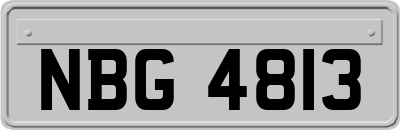 NBG 4813